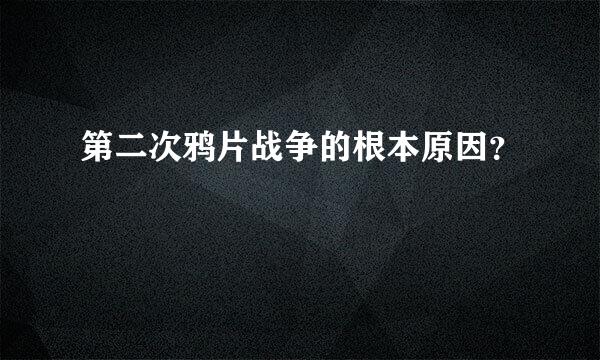 第二次鸦片战争的根本原因?